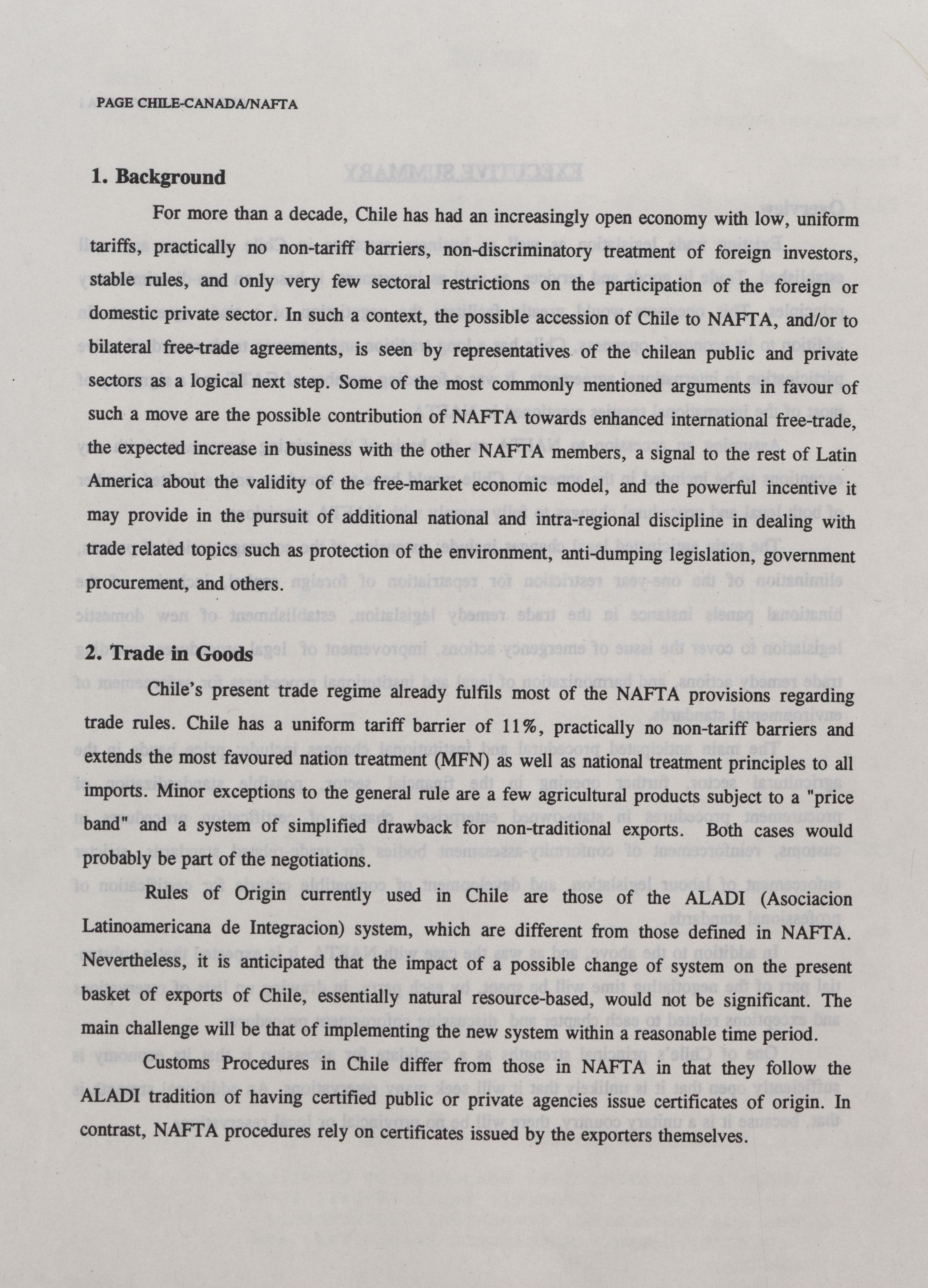 PAGE CHILE-CANADA/NAFTA

1. Background

For more than a decade, Chile has had an increasingly open economy with low, uniform tariffs, practically no non-tariff barriers, non-discriminatory treatment of foreign investors, stable rules, and only very few sectoral restrictions on the participation of the foreign or domestic private sector. In such a context, the possible accession of Chile to NAFTA, and/or to bilateral free-trade agreements, is seen by representatives of the chilean public and private sectors as a logical next step. Some of the most commonly mentioned arguments in favour of such a move are the possible contribution of NAFTA towards enhanced international free-trade, the expected increase in business with the other NAFTA members, a signal to the rest of Latin America about the validity of the free-market economic model, and the powerful incentive it may provide in the pursuit of additional national and intra-regional discipline in dealing with trade related topics such as protection of the environment, anti-dumping legislation, government procurement, and others.

2. Trade in Goods

Chile's present trade regime already fulfils most of the NAFTA provisions regarding trade rules. Chile has a uniform tariff barrier of 11%, practically no non-tariff barriers and extends the most favoured nation treatment (MFN) as well as national treatment principles to all imports. Minor exceptions to the general rule are a few agricultural products subject to a "price band" and a system of simplified drawback for non-traditional exports. Both cases would probably be part of the negotiations.

Rules of Origin currently used in Chile are those of the ALADI (Asociacion Latinoamericana de Integracion) system, which are different from those defined in NAFTA. Nevertheless, it is anticipated that the impact of a possible change of system on the present basket of exports of Chile, essentially natural resource-based, would not be significant. The main challenge will be that of implementing the new system within a reasonable time period.

Customs Procedures in Chile differ from those in NAFTA in that they follow the ALADI tradition of having certified public or private agencies issue certificates of origin. In contrast, NAFTA procedures rely on certificates issued by the exporters themselves.